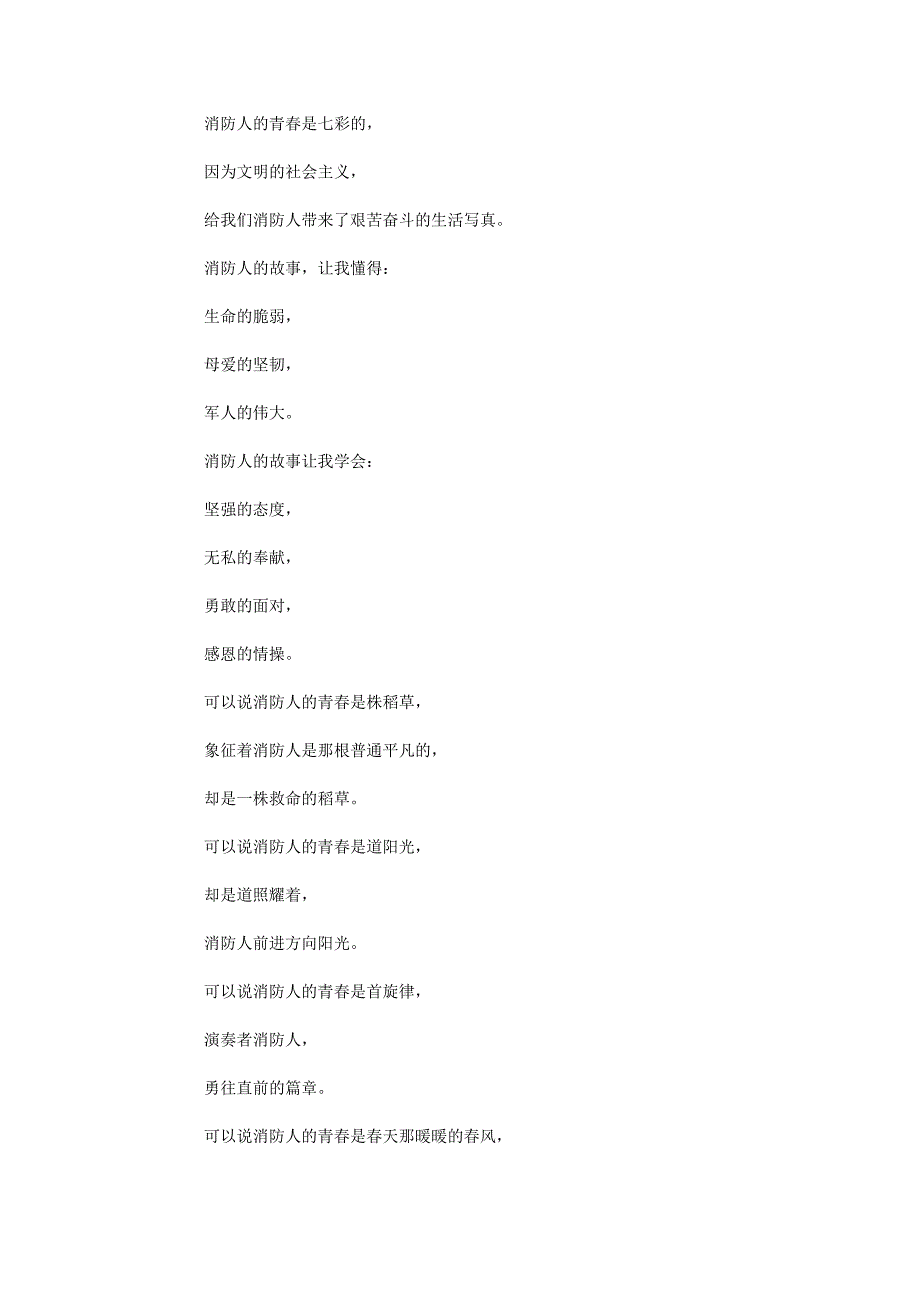 消防人的青春是七彩的，

因为文明的社会主义，

给我们消防人带来了艰苦奋斗的生活写真。

消防人的故事，让我懂得：

生命的脆弱，

母爱的坚韧，

军人的伟大。

消防人的故事让我学会：

坚强的态度，

无私的奉献，

勇敢的面对，

感恩的情操。

可以说消防人的青春是株稻草，

象征着消防人是那根普通平凡的，

却是一株救命的稻草。

可以说消防人的青春是道阳光，

却是道照耀着，

消防人前进方向阳光。

可以说消防人的青春是首旋律，

演奏者消防人，

勇往直前的篇章。

可以说消防人的青春是春天那暖暖的春风，